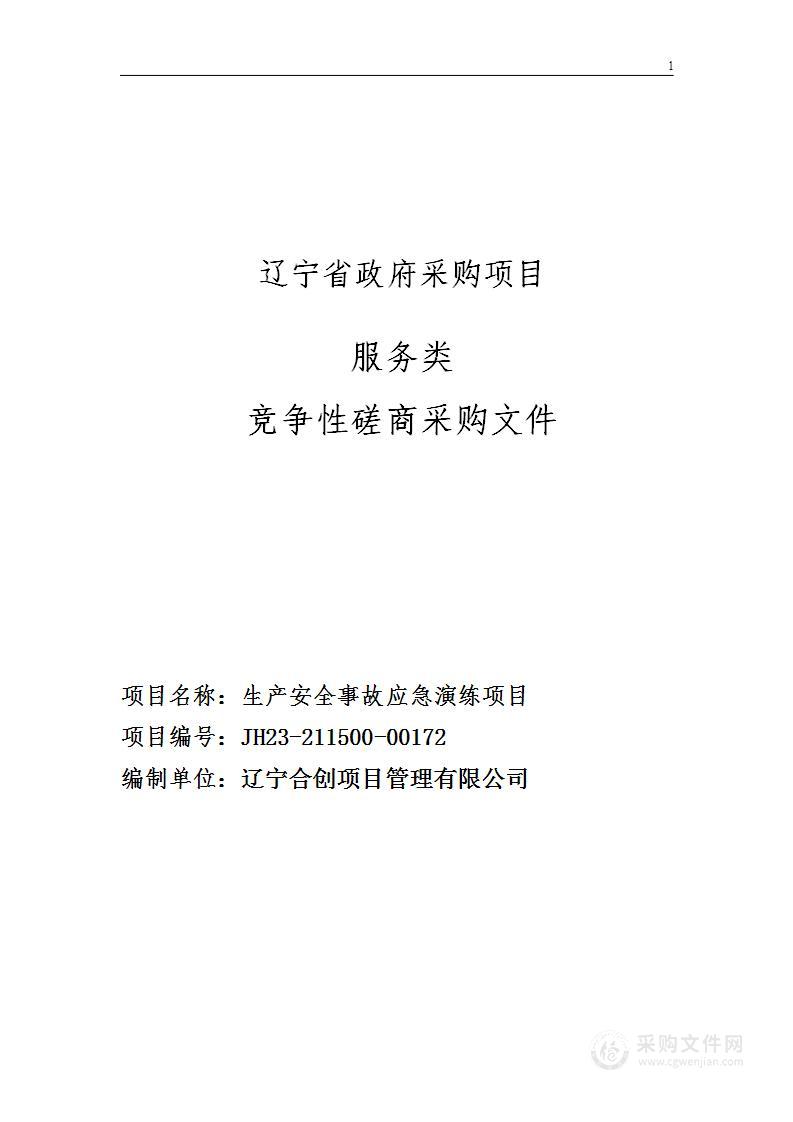 1

辽宁省政府采购项目

服务类

竞争性磋商采购文件

项目名称：生产安全事故应急演练项目

项目编号：JH23-211500-00172

编制单位：辽宁合创项目管理有限公司

采购文件网
www.cgwenjian.com